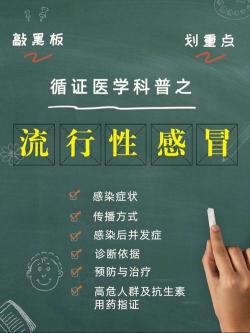 敲黑板

划重点

循证医学科普之

流行性感冒

感染症状

传播方式

感染后并发症

诊断依据

预防与治疗

高危人群及抗生素用药指证